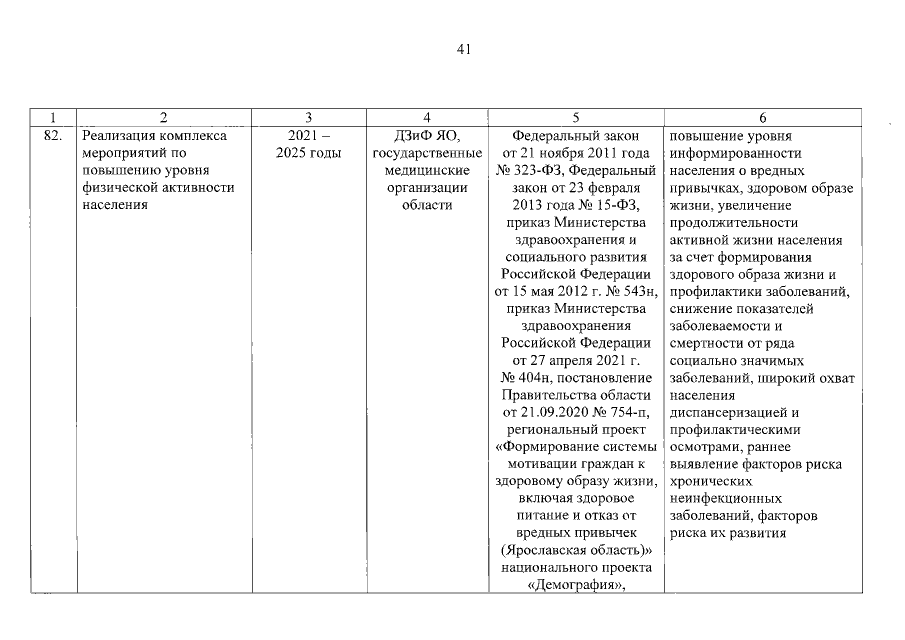 41

| 1 | 2 | 3 | 4 | 5 | 6 |
|---|---|---|---|---|---|
| 82. | Реализация комплекса мероприятий по повышению уровня физической активности населения | 2021 – 2025 годы | ДЗиФ ЯО, государственные медицинские организации области | Федеральный закон от 21 ноября 2011 года № 323-ФЗ, Федеральный закон от 23 февраля 2013 года № 15-ФЗ, приказ Министерства здравоохранения и социального развития Российской Федерации от 15 мая 2012 г. № 543н, приказ Министерства здравоохранения Российской Федерации от 27 апреля 2021 г. № 404н, постановление Правительства области от 21.09.2020 № 754-п, региональный проект «Формирование системы мотивации граждан к здоровому образу жизни, включая здоровое питание и отказ от вредных привычек (Ярославская область)» национального проекта «Демография», | повышение уровня информированности населения о вредных привычках, здоровом образе жизни, увеличение продолжительности активной жизни населения за счет формирования здорового образа жизни и профилактики заболеваний, снижение показателей заболеваемости и смертности от ряда социально значимых заболеваний, широкий охват населения диспансеризацией и профилактическими осмотрами, раннее выявление факторов риска хронических неинфекционных заболеваний, факторов риска их развития |